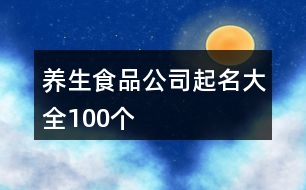 养生食品公司起名大全100个